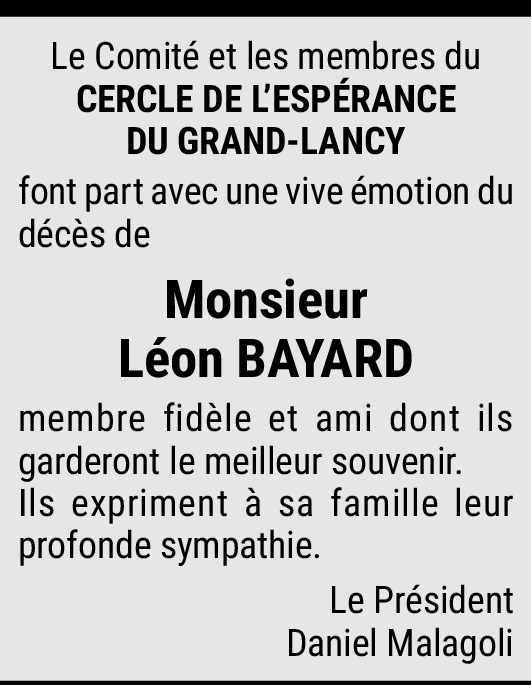 Le Comité et les membres du
CERCLE DE L'ESPÉRANCE
DU GRAND-LANCY

font part avec une vive émotion du décès de

Monsieur
Léon BAYARD

membre fidèle et ami dont ils garderont le meilleur souvenir.
Ils expriment à sa famille leur profonde sympathie.

Le Président
Daniel Malagoli